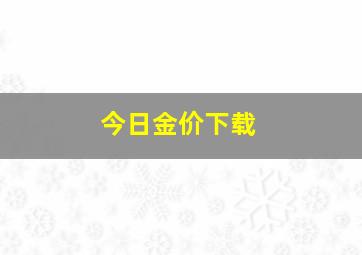 今日金价下载